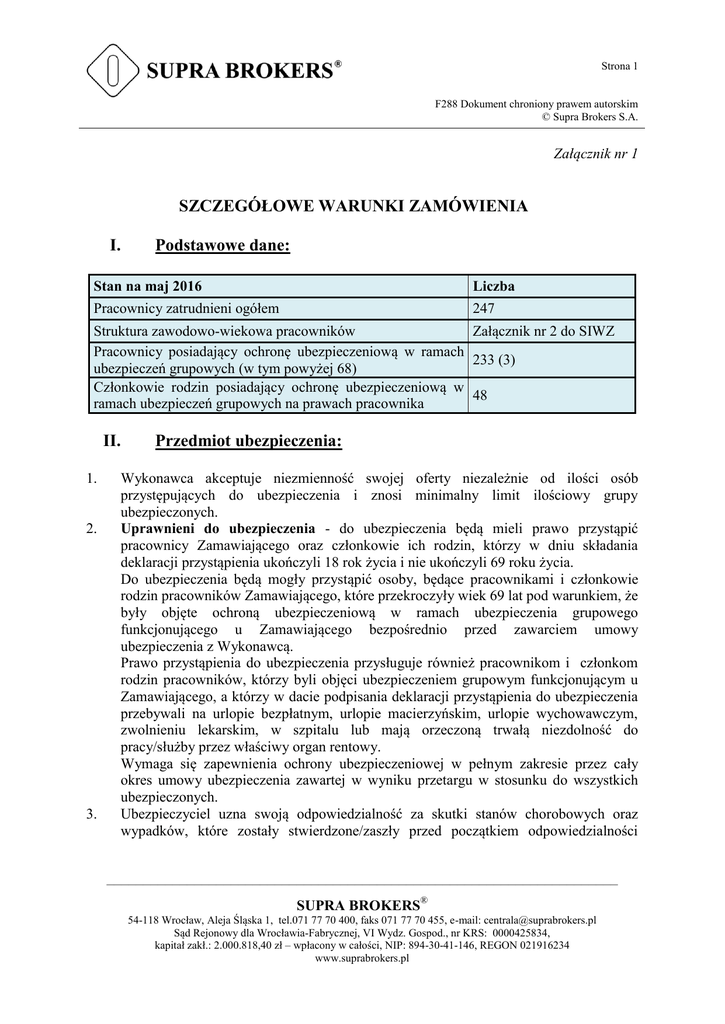 SUPRA BROKERS®

Strona 1

F288 Dokument chroniony prawem autorskim
© Supra Brokers S.A.

Załącznik nr 1

SZCZEGÓŁOWE WARUNKI ZAMÓWIENIA

I. Podstawowe dane:

| Stan na maj 2016 | Liczba |
|---|---|
| Pracownicy zatrudnieni ogółem | 247 |
| Struktura zawodowo-wiekowa pracowników | Załącznik nr 2 do SIWZ |
| Pracownicy posiadający ochronę ubezpieczeniową w ramach ubezpieczeń grupowych (w tym powyżej 68) | 233 (3) |
| Członkowie rodzin posiadający ochronę ubezpieczeniową w ramach ubezpieczeń grupowych na prawach pracownika | 48 |

II. Przedmiot ubezpieczenia:

1. Wykonawca akceptuje niezmienność swojej oferty niezależnie od ilości osób przystępujących do ubezpieczenia i znosi minimalny limit ilościowy grupy ubezpieczonych.
2. Uprawnieni do ubezpieczenia - do ubezpieczenia będą mieli prawo przystąpić pracownicy Zamawiającego oraz członkowie ich rodzin, którzy w dniu składania deklaracji przystąpienia ukończyli 18 rok życia i nie ukończyli 69 roku życia.
Do ubezpieczenia będą mogły przystąpić osoby, będące pracownikami i członkowie rodzin pracowników Zamawiającego, które przekroczyły wiek 69 lat pod warunkiem, że były objęte ochroną ubezpieczeniową w ramach ubezpieczenia grupowego funkcjonującego u Zamawiającego bezpośrednio przed zawarciem umowy ubezpieczenia z Wykonawcą.
Prawo przystąpienia do ubezpieczenia przysługuje również pracownikom i członkom rodzin pracowników, którzy byli objęci ubezpieczeniem grupowym funkcjonującym u Zamawiającego, a którzy w dacie podpisania deklaracji przystąpienia do ubezpieczenia przebywali na urlopie bezpłatnym, urlopie macierzyńskim, urlopie wychowawczym, zwolnieniu lekarskim, w szpitalu lub mają orzeczoną trwałą niezdolność do pracy/służby przez właściwy organ rentowy.
Wymaga się zapewnienia ochrony ubezpieczeniowej w pełnym zakresie przez cały okres umowy ubezpieczenia zawartej w wyniku przetargu w stosunku do wszystkich ubezpieczonych.
3. Ubezpieczyciel uzna swoją odpowiedzialność za skutki stanów chorobowych oraz wypadków, które zostały stwierdzone/zaszły przed początkiem odpowiedzialności

SUPRA BROKERS®
54-118 Wrocław, Aleja Śląska 1, tel.071 77 70 400, faks 071 77 70 455, e-mail: centrala@suprabrokers.pl
Sąd Rejonowy dla Wrocławia-Fabrycznej, VI Wydz. Gospod., nr KRS: 0000425834,
kapitał zakł.: 2.000.818,40 zł – wpłacony w całości, NIP: 894-30-41-146, REGON 021916234
www.suprabrokers.pl